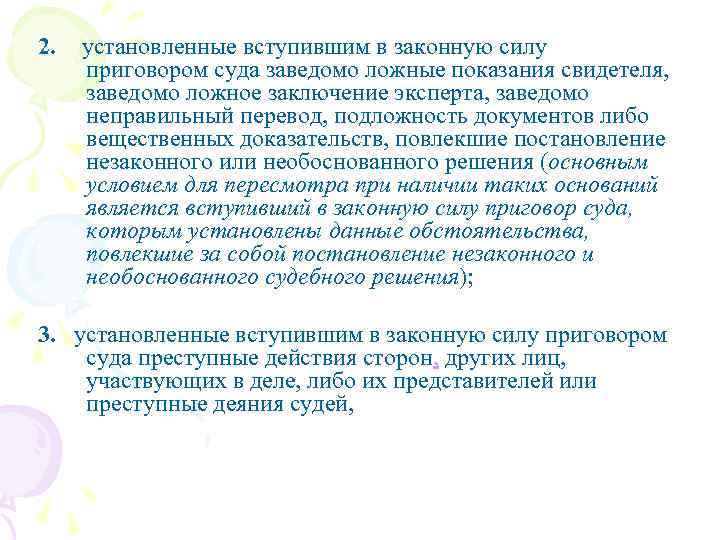 2. установленные вступившим в законную силу приговором суда заведомо ложные показания свидетеля, заведомо ложное заключение эксперта, заведомо неправильный перевод, подложность документов либо вещественных доказательств, повлекшие постановление незаконного или необоснованного решения (основным условием для пересмотра при наличии таких оснований является вступивший в законную силу приговор суда, которым установлены данные обстоятельства, повлекшие за собой постановление незаконного и необоснованного судебного решения);

3. установленные вступившим в законную силу приговором суда преступные действия сторон, других лиц, участвующих в деле, либо их представителей или преступные деяния судей,